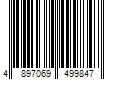 4 897069 499847